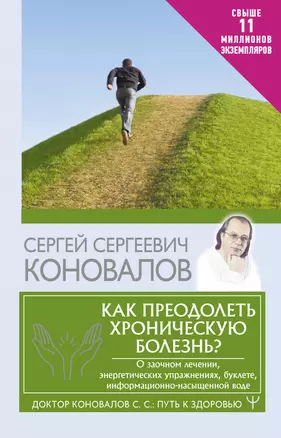 СВЫШЕ
11
МИЛЛИОНОВ
ЭКЗЕМПЛЯРОВ

СЕРГЕЙ СЕРГЕЕВИЧ
КОНОВАЛОВ

КАК ПРЕОДОЛЕТЬ ХРОНИЧЕСКУЮ БОЛЕЗНЬ?

О заочном лечении, энергетических упражнениях, буклете, информационно-насыщенной воде

ДОКТОР КОНОВАЛОВ С. С.: ПУТЬ К ЗДОРОВЬЮ